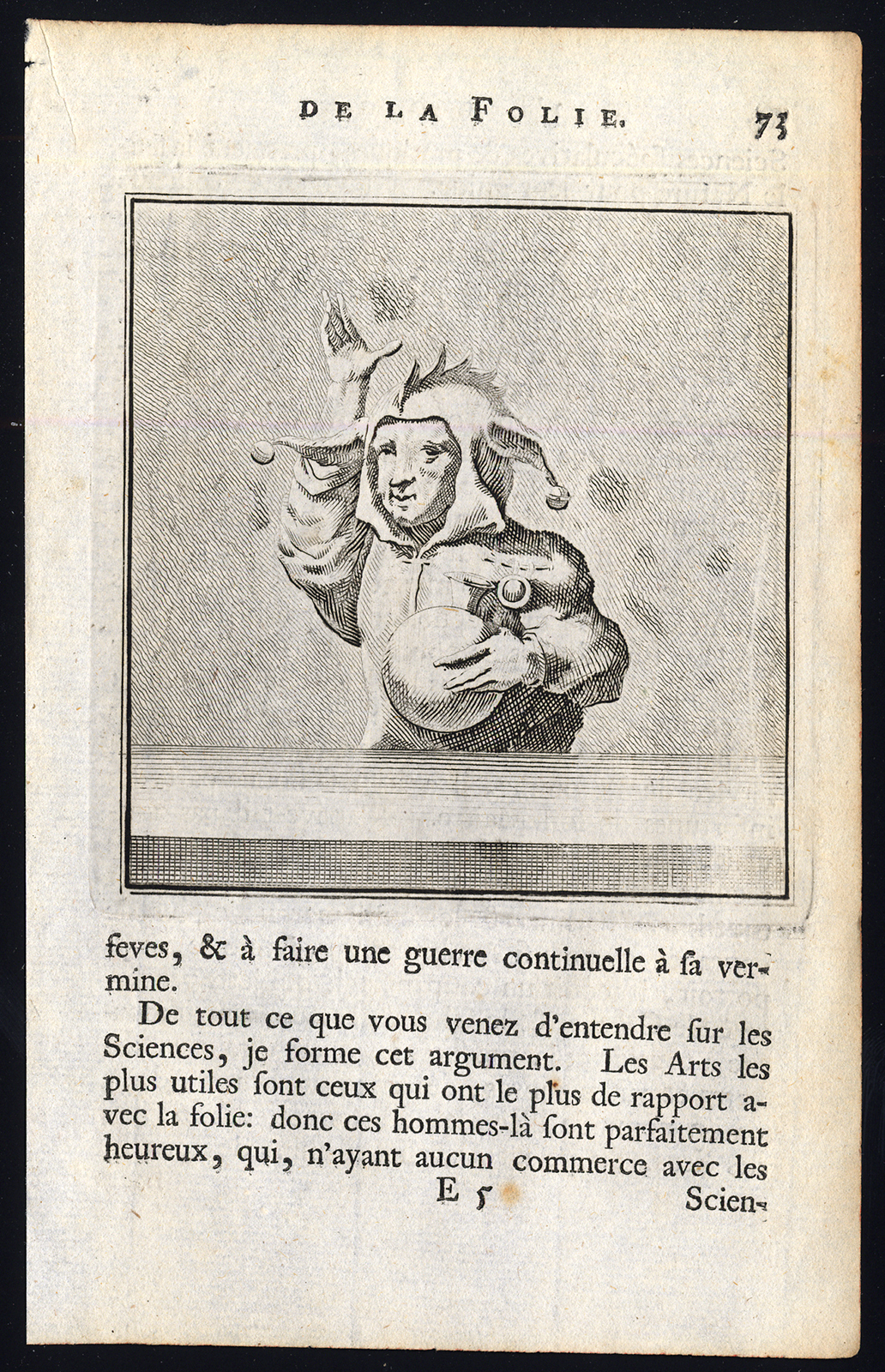 DE LA FOLIE. 73

feves, & à faire une guerre continuelle à ſa vermine.

De tout ce que vous venez d'entendre ſur les Sciences, je forme cet argument. Les Arts les plus utiles ſont ceux qui ont le plus de rapport avec la folie: donc ces hommes-là ſont parfaitement heureux, qui, n'ayant aucun commerce avec les

E 5 Scien-